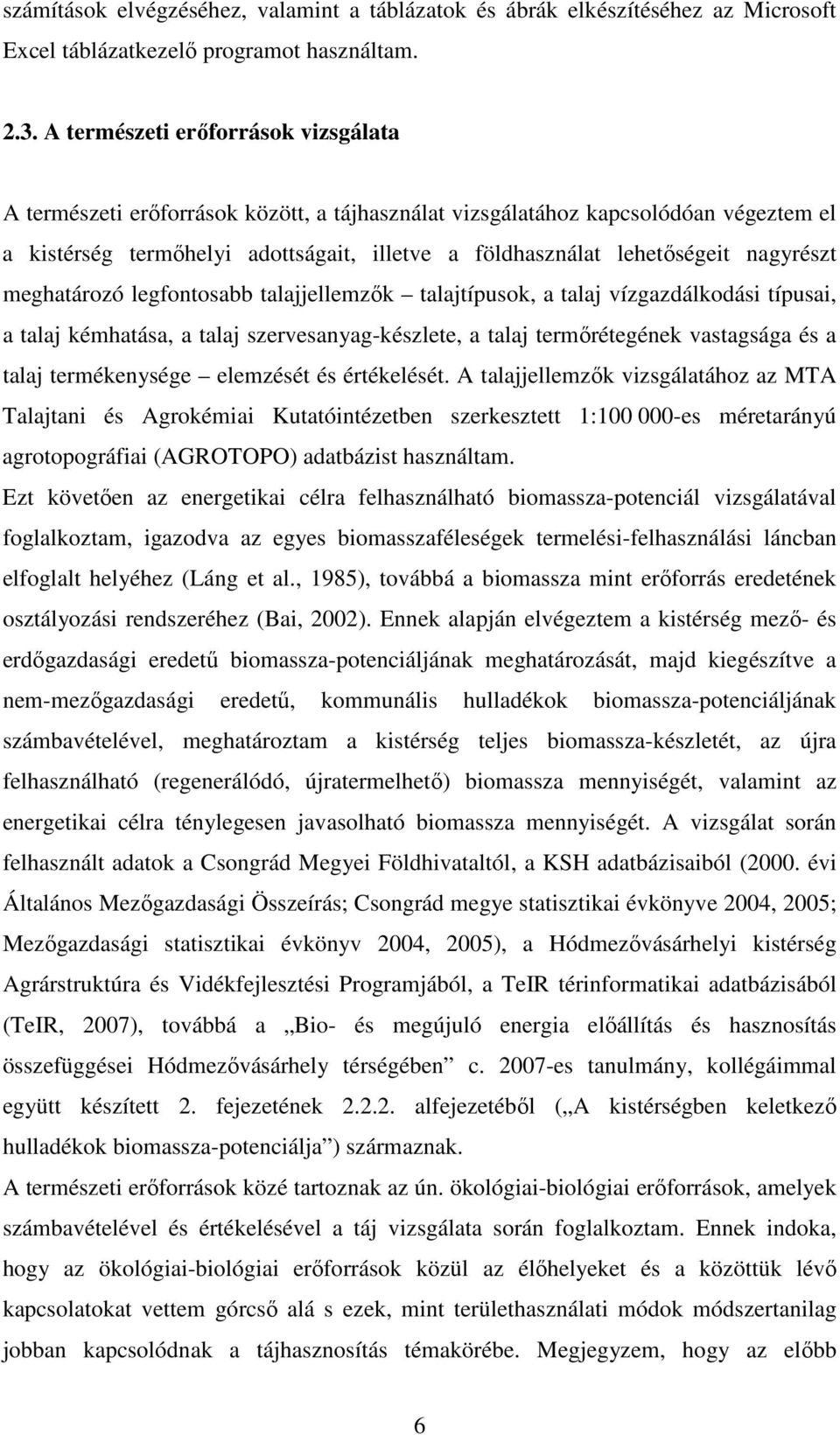 számítások elvégzéséhez, valamint a táblázatok és ábrák elkészítéséhez az Microsoft Excel táblázatkezelő programot használtam.

2.3. A természeti erőforrások vizsgálata

A természeti erőforrások között, a tájhasználat vizsgálatához kapcsolódóan végeztem el a kistérség termőhelyi adottságait, illetve a földhasználat lehetőségeit nagyrészt meghatározó legfontosabb talajjellemzők – talajtípusok, a talaj vízgazdálkodási típusai, a talaj kémhatása, a talaj szervesanyag-készlete, a talaj termőrétegének vastagsága és a talaj termékenysége – elemzését és értékelését. A talajjellemzők vizsgálatához az MTA Talajtani és Agrokémiai Kutatóintézetben szerkesztett 1:100 000-es méretarányú agrotopográfiai (AGROTOPO) adatbázist használtam.
Ezt követően az energetikai célra felhasználható biomassza-potenciál vizsgálatával foglalkoztam, igazodva az egyes biomasszaféleségek termelési-felhasználási láncban elfoglalt helyéhez (Láng et al., 1985), továbbá a biomassza mint erőforrás eredetének osztályozási rendszeréhez (Bai, 2002). Ennek alapján elvégeztem a kistérség mező- és erdőgazdasági eredetű biomassza-potenciáljának meghatározását, majd kiegészítve a nem-mezőgazdasági eredetű, kommunális hulladékok biomassza-potenciáljának számbavételével, meghatároztam a kistérség teljes biomassza-készletét, az újra felhasználható (regenerálódó, újratermelhető) biomassza mennyiségét, valamint az energetikai célra ténylegesen javasolható biomassza mennyiségét. A vizsgálat során felhasznált adatok a Csongrád Megyei Földhivataltól, a KSH adatbázisaiból (2000. évi Általános Mezőgazdasági Összeírás; Csongrád megye statisztikai évkönyve 2004, 2005; Mezőgazdasági statisztikai évkönyv 2004, 2005), a Hódmezővásárhelyi kistérség Agrárstruktúra és Vidékfejlesztési Programjából, a TeIR térinformatikai adatbázisából (TeIR, 2007), továbbá a „Bio- és megújuló energia előállítás és hasznosítás összefüggései Hódmezővásárhely térségében” c. 2007-es tanulmány, kollégáimmal együtt készített 2. fejezetének 2.2.2. alfejezetéből („A kistérségben keletkező hulladékok biomassza-potenciálja”) származnak.
A természeti erőforrások közé tartoznak az ún. ökológiai-biológiai erőforrások, amelyek számbavételével és értékelésével a táj vizsgálata során foglalkoztam. Ennek indoka, hogy az ökológiai-biológiai erőforrások közül az élőhelyeket és a közöttük lévő kapcsolatokat vettem górcső alá s ezek, mint területhasználati módok módszertanilag jobban kapcsolódnak a tájhasznosítás témakörébe. Megjegyzem, hogy az előbb

6